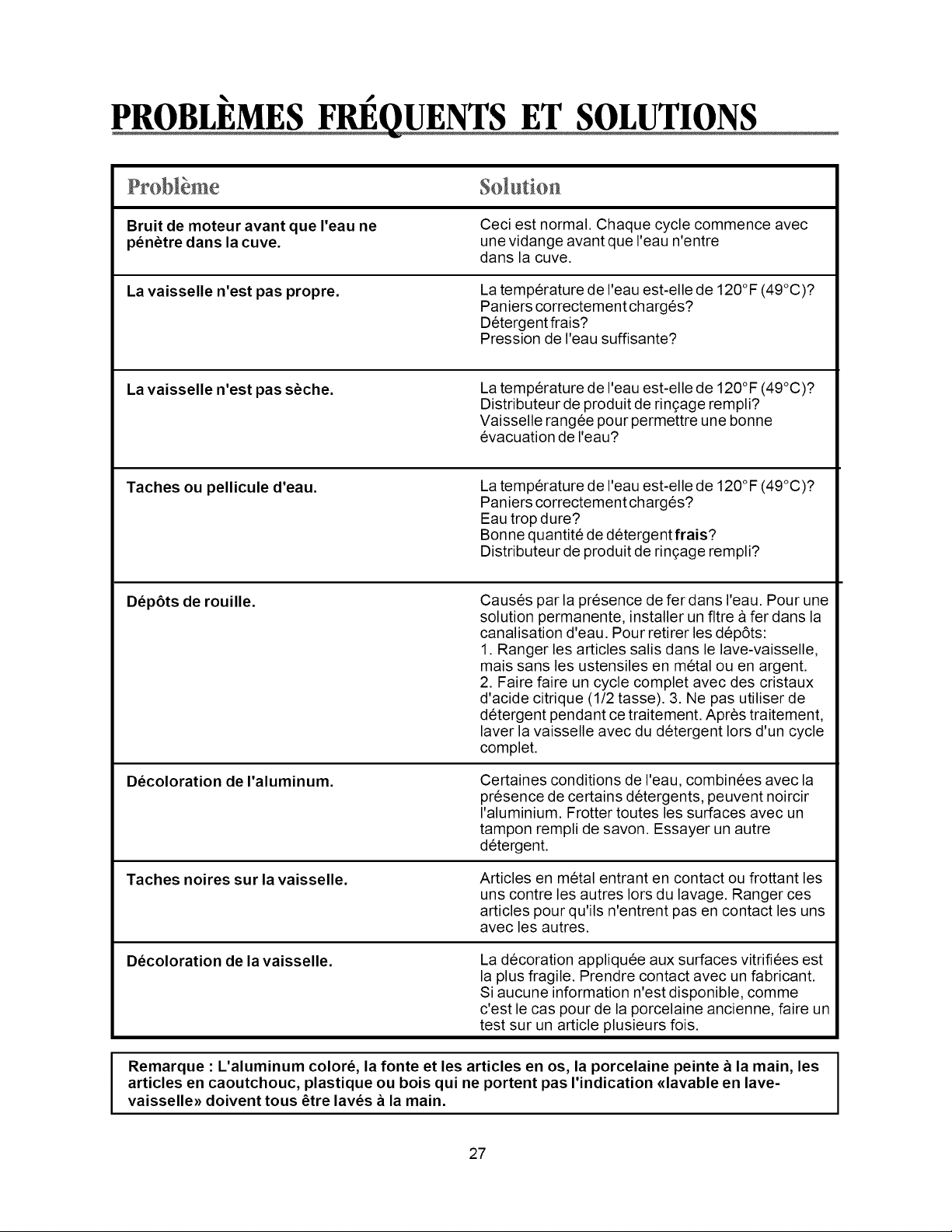 PROBLÈMES FRÉQUENTS ET SOLUTIONS

| Problème | Solution |
|---|---|
| Bruit de moteur avant que l'eau ne pénètre dans la cuve. | Ceci est normal. Chaque cycle commence avec une vidange avant que l'eau n'entre dans la cuve. |
| La vaisselle n'est pas propre. | La température de l'eau est-elle de 120°F (49°C)? Paniers correctement chargés? Détergent frais? Pression de l'eau suffisante? |
| La vaisselle n'est pas sèche. | La température de l'eau est-elle de 120°F (49°C)? Distributeur de produit de rinçage rempli? Vaisselle rangée pour permettre une bonne évacuation de l'eau? |
| Taches ou pellicule d'eau. | La température de l'eau est-elle de 120°F (49°C)? Paniers correctement chargés? Eau trop dure? Bonne quantité de détergent frais? Distributeur de produit de rinçage rempli? |
| Dépôts de rouille. | Causés par la présence de fer dans l'eau. Pour une solution permanente, installer un fltre à fer dans la canalisation d'eau. Pour retirer les dépôts: 1. Ranger les articles salis dans le lave-vaisselle, mais sans les ustensiles en métal ou en argent. 2. Faire faire un cycle complet avec des cristaux d'acide citrique (1/2 tasse). 3. Ne pas utiliser de détergent pendant ce traitement. Après traitement, laver la vaisselle avec du détergent lors d'un cycle complet. |
| Décoloration de l'aluminum. | Certaines conditions de l'eau, combinées avec la présence de certains détergents, peuvent noircir l'aluminium. Frotter toutes les surfaces avec un tampon rempli de savon. Essayer un autre détergent. |
| Taches noires sur la vaisselle. | Articles en métal entrant en contact ou frottant les uns contre les autres lors du lavage. Ranger ces articles pour qu'ils n'entrent pas en contact les uns avec les autres. |
| Décoloration de la vaisselle. | La décoration appliquée aux surfaces vitrifiées est la plus fragile. Prendre contact avec un fabricant. Si aucune information n'est disponible, comme c'est le cas pour de la porcelaine ancienne, faire un test sur un article plusieurs fois. |

Remarque : L'aluminum coloré, la fonte et les articles en os, la porcelaine peinte à la main, les articles en caoutchouc, plastique ou bois qui ne portent pas l'indication «lavable en lave-vaisselle» doivent tous être lavés à la main.

27